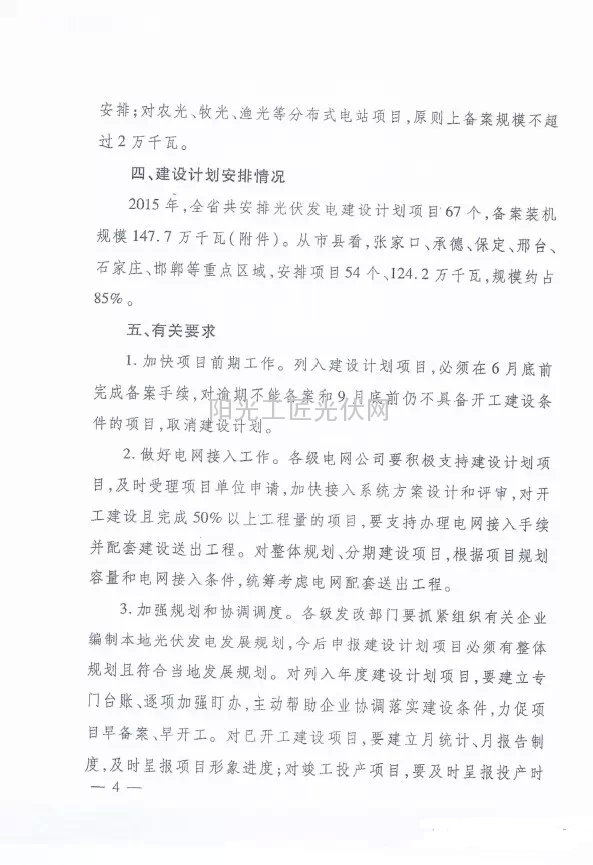 安排；对农光、牧光、渔光等分布式电站项目，原则上备案规模不超过2万千瓦。

四、建设计划安排情况

2015年，全省共安排光伏发电建设计划项目67个，备案装机规模147.7万千瓦（附件）。从市县看，张家口、承德、保定、邢台、石家庄、邯郸等重点区域，安排项目54个、124.2万千瓦，规模约占85%。

五、有关要求

1. 加快项目前期工作。列入建设计划项目，必须在6月底前完成备案手续，对逾期不能备案和9月底前仍不具备开工建设条件的项目，取消建设计划。

阳光工匠光伏网

2. 做好电网接入工作。各级电网公司要积极支持建设计划项目，及时受理项目单位申请，加快接入系统方案设计和评审，对开工建设且完成50%以上工程量的项目，要支持办理电网接入手续并配套建设送出工程。对整体规划、分期建设项目，根据项目规划容量和电网接入条件，统筹考虑电网配套送出工程。

3. 加强规划和协调调度。各级发改部门要抓紧组织有关企业编制本地光伏发电发展规划，今后申报建设计划项目必须有整体规划且符合当地发展规划。对列入年度建设计划项目，要建立专门台账、逐项加强盯办，主动帮助企业协调落实建设条件，力促项目早备案、早开工。对已开工建设项目，要建立月统计、月报告制度，及时呈报项目形象进度；对竣工投产项目，要及时呈报投产时

— 4 —